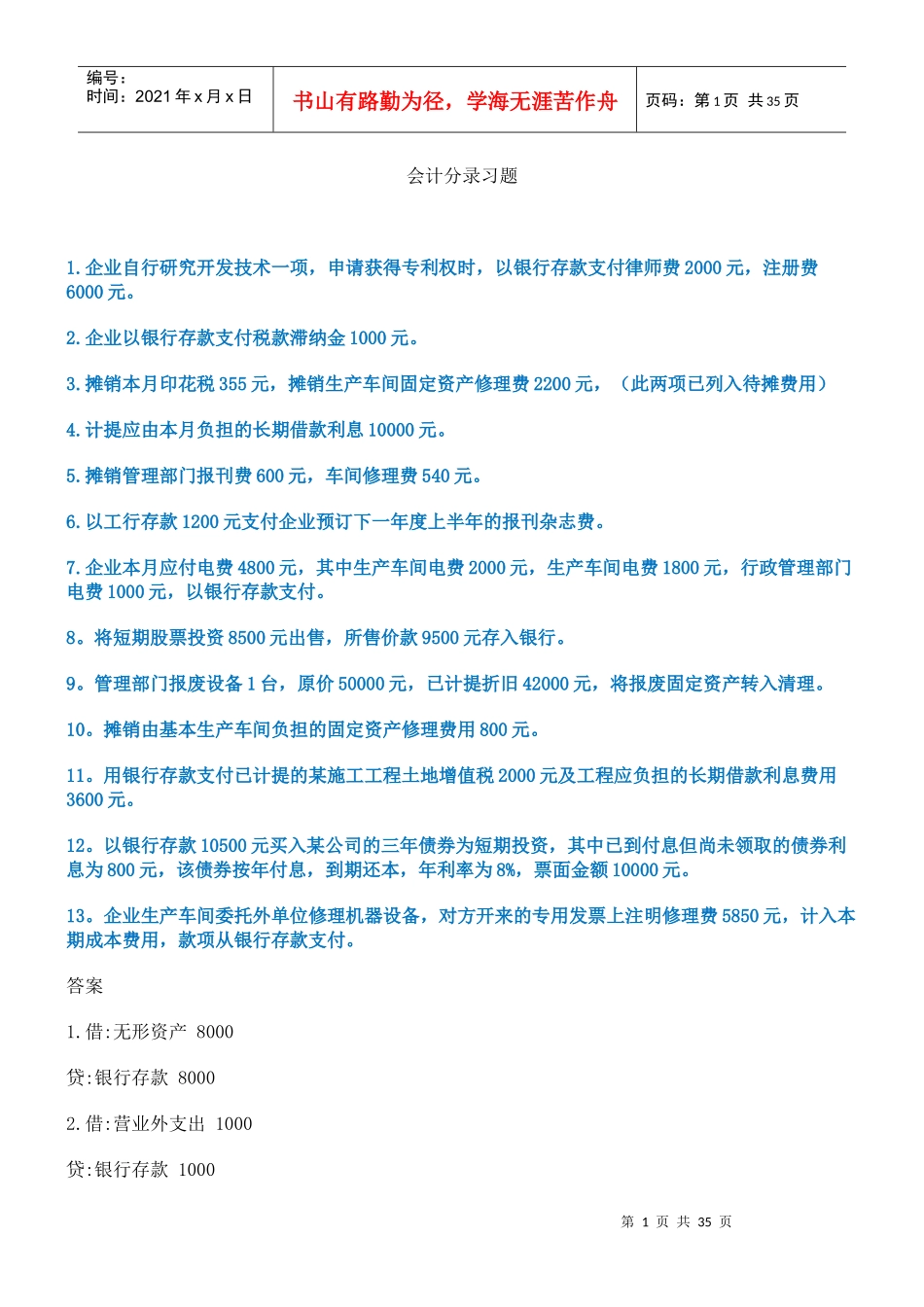 编号：
时间：2021 年 x 月 x 日

书山有路勤为径，学海无涯苦作舟

页码：第 1 页 共 35 页

会计分录习题

1.企业自行研究开发技术一项，申请获得专利权时，以银行存款支付律师费 2000 元，注册费 6000 元。

2.企业以银行存款支付税款滞纳金 1000 元。

3.摊销本月印花税 355 元，摊销生产车间固定资产修理费 2200 元，（此两项已列入待摊费用）

4.计提应由本月负担的长期借款利息 10000 元。

5.摊销管理部门报刊费 600 元，车间修理费 540 元。

6.以工行存款 1200 元支付企业预订下一年度上半年的报刊杂志费。

7.企业本月应付电费 4800 元，其中生产车间电费 2000 元，生产车间电费 1800 元，行政管理部门电费 1000 元，以银行存款支付。

8。将短期股票投资 8500 元出售，所售价款 9500 元存入银行。

9。管理部门报废设备 1 台，原价 50000 元，已计提折旧 42000 元，将报废固定资产转入清理。

10。摊销由基本生产车间负担的固定资产修理费用 800 元。

11。用银行存款支付已计提的某施工工程土地增值税 2000 元及工程应负担的长期借款利息费用 3600 元。

12。以银行存款 10500 元买入某公司的三年债券为短期投资，其中已到付息但尚未领取的债券利息为 800 元，该债券按年付息，到期还本，年利率为 8%，票面金额 10000 元。

13。企业生产车间委托外单位修理机器设备，对方开来的专用发票上注明修理费 5850 元，计入本期成本费用，款项从银行存款支付。

答案

1.借:无形资产 8000

贷:银行存款 8000

2.借:营业外支出 1000

贷:银行存款 1000

第 1 页 共 35 页